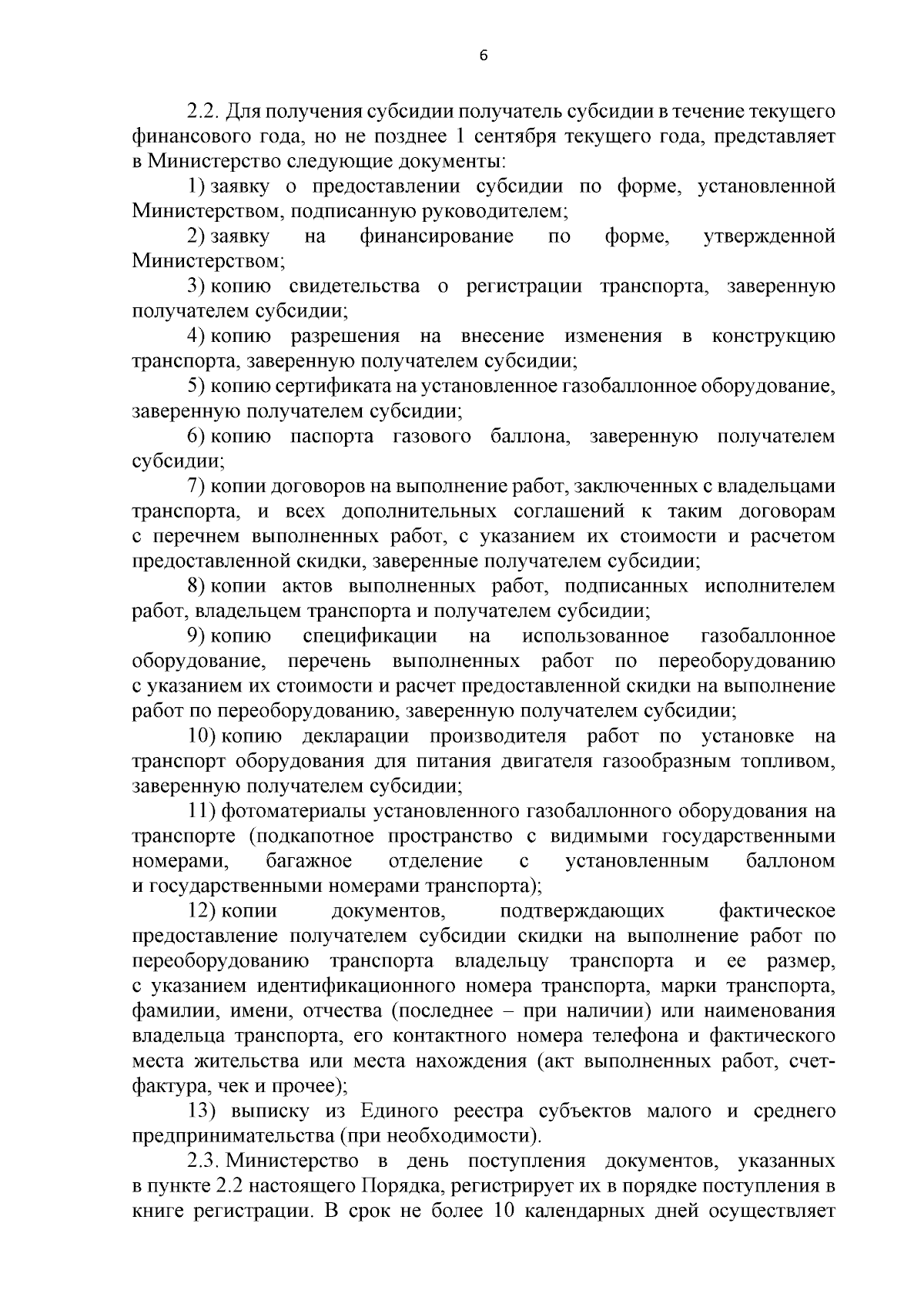 6

2.2. Для получения субсидии получатель субсидии в течение текущего финансового года, но не позднее 1 сентября текущего года, представляет в Министерство следующие документы:

1) заявку о предоставлении субсидии по форме, установленной Министерством, подписанную руководителем;

2) заявку на финансирование по форме, утвержденной Министерством;

3) копию свидетельства о регистрации транспорта, заверенную получателем субсидии;

4) копию разрешения на внесение изменения в конструкцию транспорта, заверенную получателем субсидии;

5) копию сертификата на установленное газобаллонное оборудование, заверенную получателем субсидии;

6) копию паспорта газового баллона, заверенную получателем субсидии;

7) копии договоров на выполнение работ, заключенных с владельцами транспорта, и всех дополнительных соглашений к таким договорам с перечнем выполненных работ, с указанием их стоимости и расчетом предоставленной скидки, заверенные получателем субсидии;

8) копии актов выполненных работ, подписанных исполнителем работ, владельцем транспорта и получателем субсидии;

9) копию спецификации на использованное газобаллонное оборудование, перечень выполненных работ по переоборудованию с указанием их стоимости и расчет предоставленной скидки на выполнение работ по переоборудованию, заверенную получателем субсидии;

10) копию декларации производителя работ по установке на транспорт оборудования для питания двигателя газообразным топливом, заверенную получателем субсидии;

11) фотоматериалы установленного газобаллонного оборудования на транспорте (подкапотное пространство с видимыми государственными номерами, багажное отделение с установленным баллоном и государственными номерами транспорта);

12) копии документов, подтверждающих фактическое предоставление получателем субсидии скидки на выполнение работ по переоборудованию транспорта владельцу транспорта и ее размер, с указанием идентификационного номера транспорта, марки транспорта, фамилии, имени, отчества (последнее – при наличии) или наименования владельца транспорта, его контактного номера телефона и фактического места жительства или места нахождения (акт выполненных работ, счет-фактура, чек и прочее);

13) выписку из Единого реестра субъектов малого и среднего предпринимательства (при необходимости).

2.3. Министерство в день поступления документов, указанных в пункте 2.2 настоящего Порядка, регистрирует их в порядке поступления в книге регистрации. В срок не более 10 календарных дней осуществляет